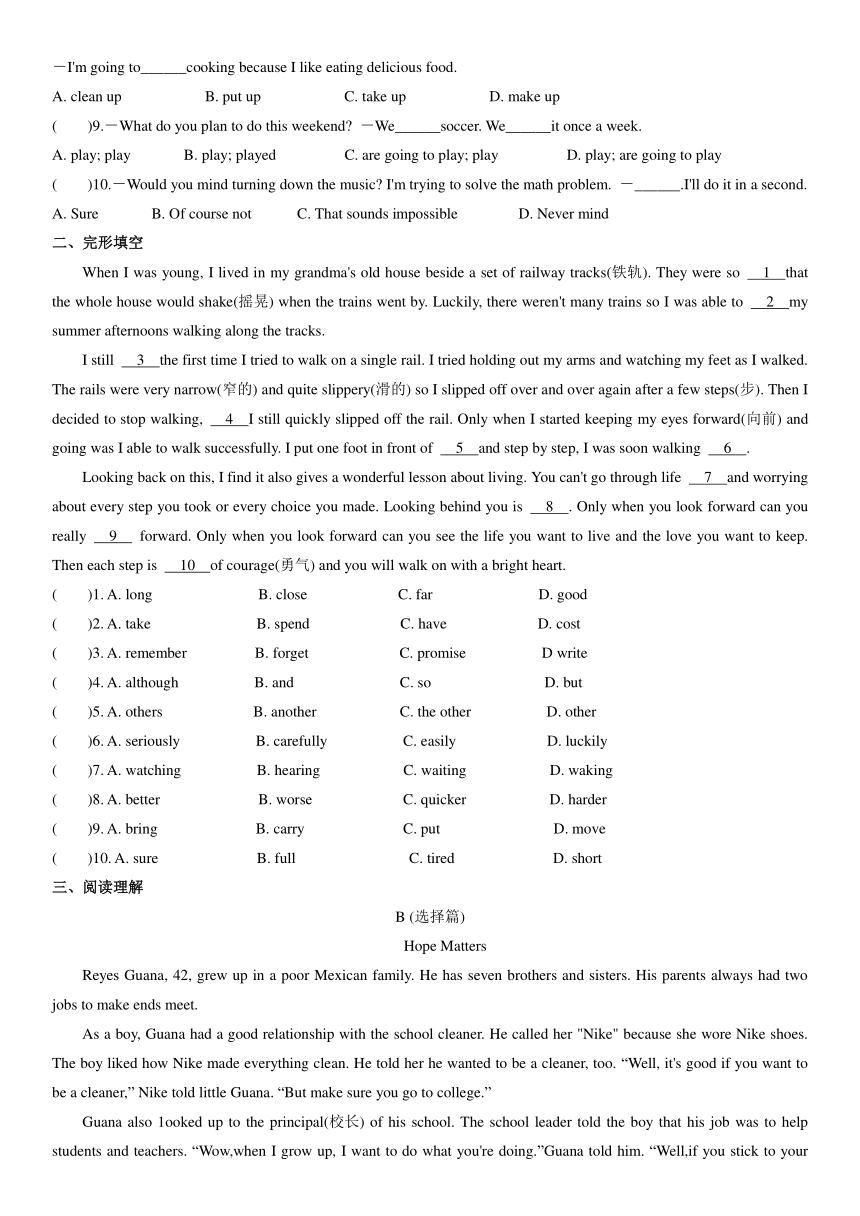 —I'm going to______cooking because I like eating delicious food.

A. clean up B. put up C. take up D. make up

( )9.—What do you plan to do this weekend? —We______soccer. We______it once a week.

A. play; play B. play; played C. are going to play; play D. play; are going to play

( )10.—Would you mind turning down the music? I'm trying to solve the math problem. —______.I'll do it in a second.

A. Sure B. Of course not C. That sounds impossible D. Never mind

二、完形填空

When I was young, I lived in my grandma's old house beside a set of railway tracks(铁轨). They were so __1__that the whole house would shake(摇晃) when the trains went by. Luckily, there weren't many trains so I was able to __2__my summer afternoons walking along the tracks.

I still __3__the first time I tried to walk on a single rail. I tried holding out my arms and watching my feet as I walked. The rails were very narrow(窄的) and quite slippery(滑的) so I slipped off over and over again after a few steps(步). Then I decided to stop walking, __4__I still quickly slipped off the rail. Only when I started keeping my eyes forward(向前) and going was I able to walk successfully. I put one foot in front of __5__and step by step, I was soon walking __6__.

Looking back on this, I find it also gives a wonderful lesson about living. You can't go through life __7__and worrying about every step you took or every choice you made. Looking behind you is __8__. Only when you look forward can you really __9__ forward. Only when you look forward can you see the life you want to live and the love you want to keep. Then each step is __10__of courage(勇气) and you will walk on with a bright heart.

( )1. A. long B. close C. far D. good

( )2. A. take B. spend C. have D. cost

( )3. A. remember B. forget C. promise D write

( )4. A. although B. and C. so D. but

( )5. A. others B. another C. the other D. other

( )6. A. seriously B. carefully C. easily D. luckily

( )7. A. watching B. hearing C. waiting D. waking

( )8. A. better B. worse C. quicker D. harder

( )9. A. bring B. carry C. put D. move

( )10. A. sure B. full C. tired D. short

三、阅读理解

B (选择篇)

Hope Matters

Reyes Guana, 42, grew up in a poor Mexican family. He has seven brothers and sisters. His parents always had two jobs to make ends meet.

As a boy, Guana had a good relationship with the school cleaner. He called her "Nike" because she wore Nike shoes. The boy liked how Nike made everything clean. He told her he wanted to be a cleaner, too. “Well, it's good if you want to be a cleaner,” Nike told little Guana. “But make sure you go to college.”

Guana also 1ooked up to the principal(校长) of his school. The school leader told the boy that his job was to help students and teachers. “Wow,when I grow up, I want to do what you're doing.”Guana told him. “Well,if you stick to your